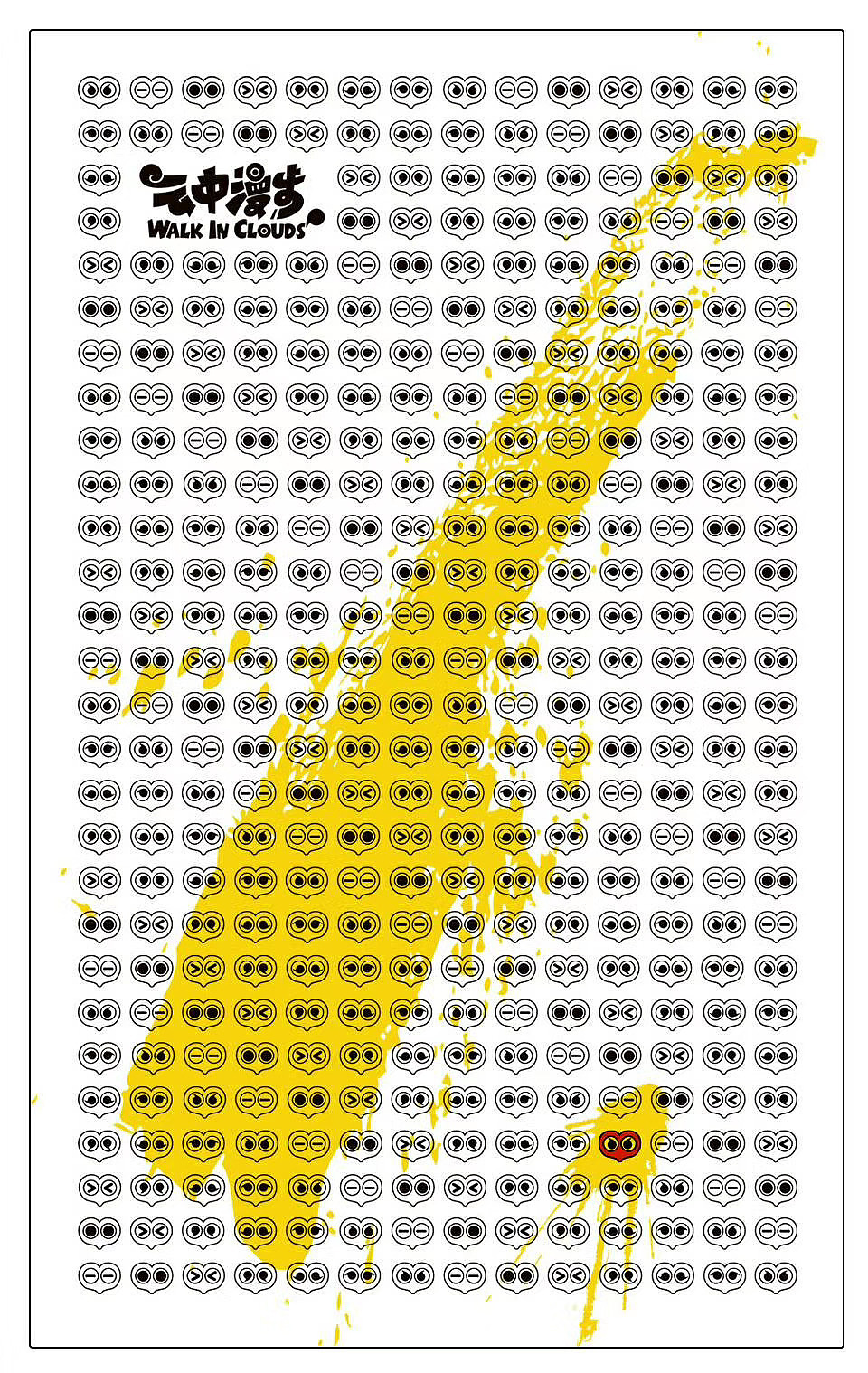 云中漫步
WALK IN CLOUDS